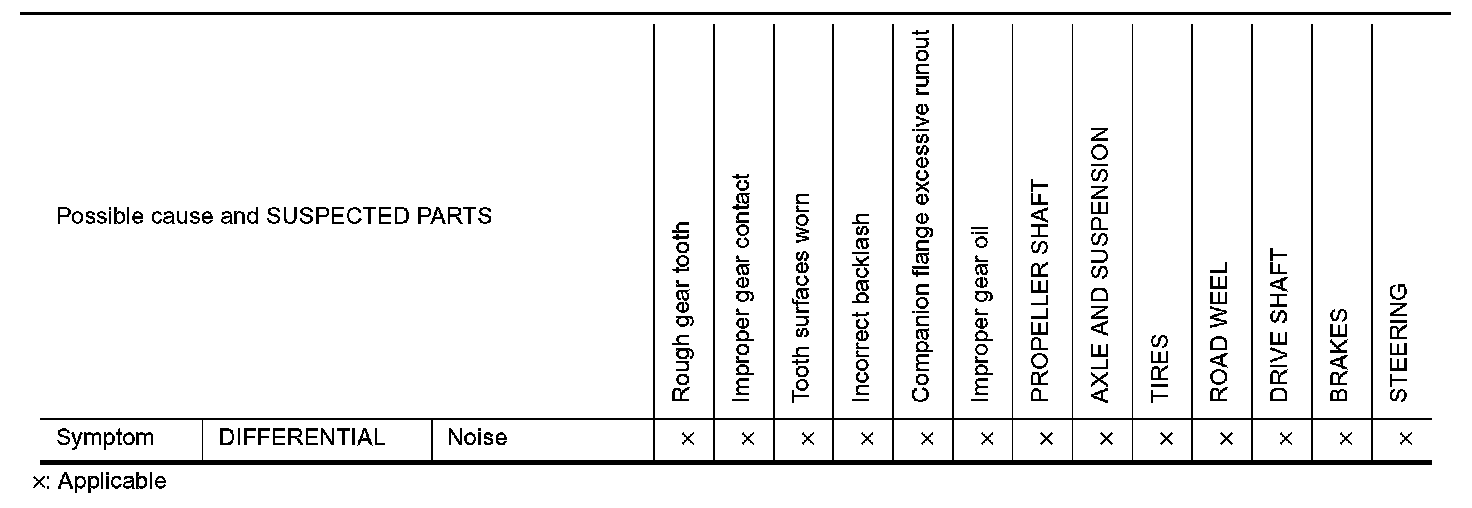 | Possible cause and SUSPECTED PARTS | | | Rough gear tooth | Improper gear contact | Tooth surfaces worn | Incorrect backlash | Companion flange excessive runout | Improper gear oil | PROPELLER SHAFT | AXLE AND SUSPENSION | TIRES | ROAD WEEL | DRIVE SHAFT | BRAKES | STEERING |
|---|---|---|---|---|---|---|---|---|---|---|---|---|---|---|---|
| Symptom | DIFFERENTIAL | Noise | × | × | × | × | × | × | × | × | × | × | × | × | × |

×: Applicable